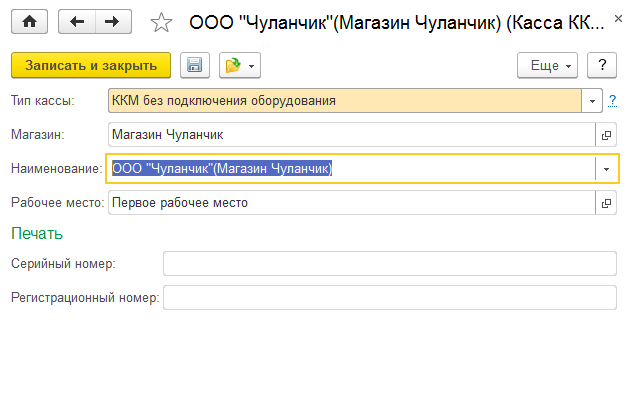 ООО "Чуланчик"(Магазин Чуланчик) (Касса КК...

×

Записать и закрыть

Еще

?

Тип кассы: ККМ без подключения оборудования

?

Магазин: Магазин Чуланчик

Наименование: ООО "Чуланчик"(Магазин Чуланчик)

Рабочее место: Первое рабочее место

Печать

Серийный номер:

Регистрационный номер: